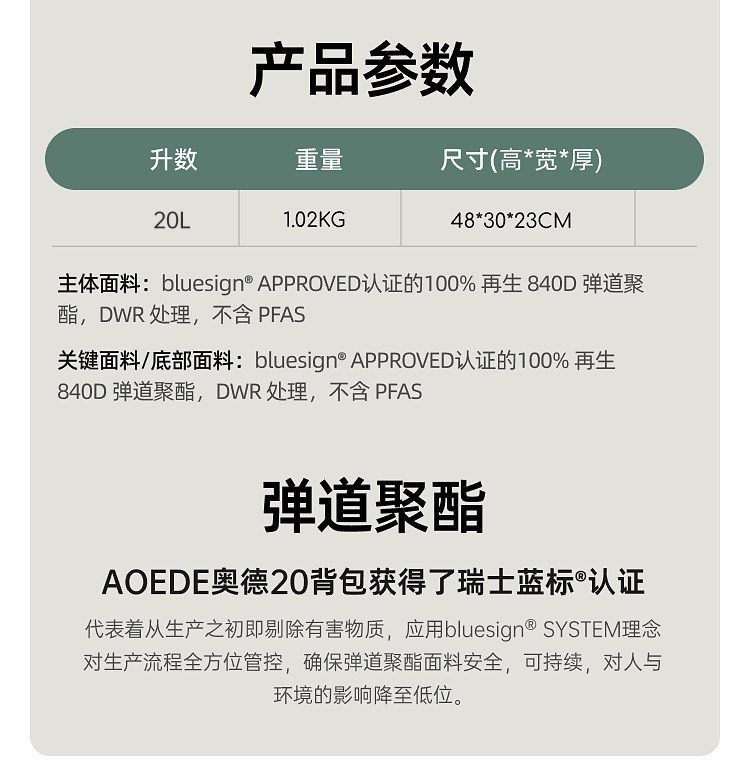 产品参数

| 升数 | 重量 | 尺寸(高*宽*厚) |
|---|---|---|
| 20L | 1.02KG | 48*30*23CM |

主体面料：bluesign® APPROVED认证的100%再生840D弹道聚酯，DWR处理，不含PFAS

关键面料/底部面料：bluesign® APPROVED认证的100%再生840D弹道聚酯，DWR处理，不含PFAS

弹道聚酯

AOEDE奥德20背包获得了瑞士蓝标®认证

代表着从生产之初即剔除有害物质，应用bluesign® SYSTEM理念对生产流程全方位管控，确保弹道聚酯面料安全，可持续，对人与环境的影响降至低位。